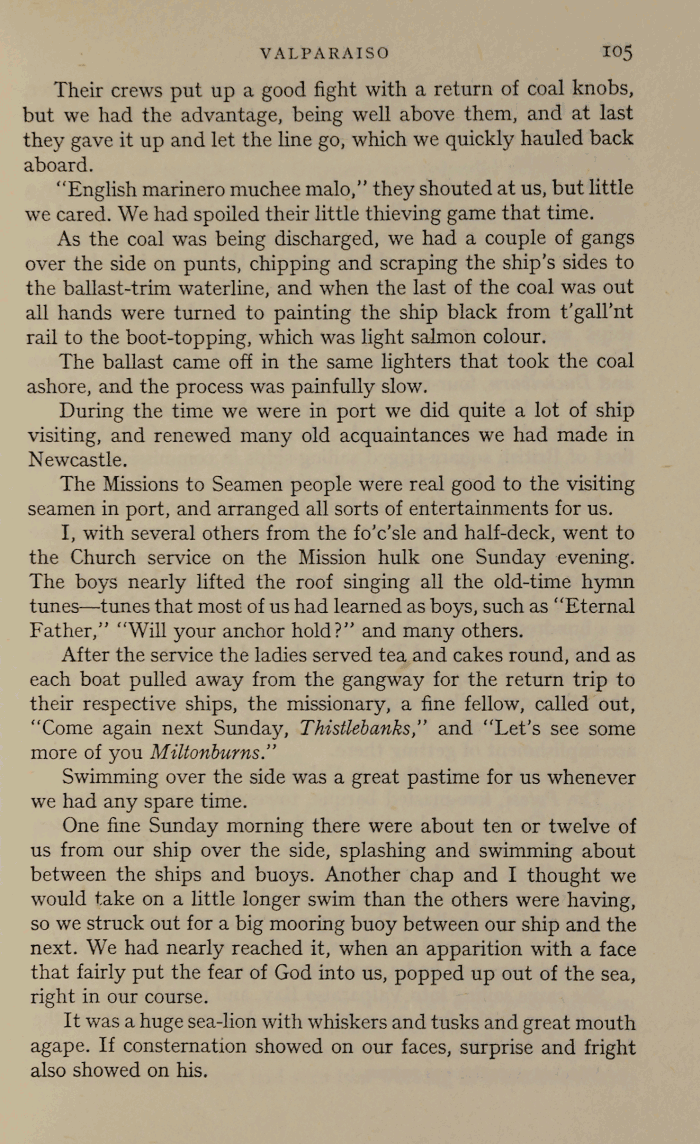 VALPARAISO 105

Their crews put up a good fight with a return of coal knobs, but we had the advantage, being well above them, and at last they gave it up and let the line go, which we quickly hauled back aboard.

"English marinero muchee malo," they shouted at us, but little we cared. We had spoiled their little thieving game that time.

As the coal was being discharged, we had a couple of gangs over the side on punts, chipping and scraping the ship's sides to the ballast-trim waterline, and when the last of the coal was out all hands were turned to painting the ship black from t'gall'nt rail to the boot-topping, which was light salmon colour.

The ballast came off in the same lighters that took the coal ashore, and the process was painfully slow.

During the time we were in port we did quite a lot of ship visiting, and renewed many old acquaintances we had made in Newcastle.

The Missions to Seamen people were real good to the visiting seamen in port, and arranged all sorts of entertainments for us.

I, with several others from the fo'c'sle and half-deck, went to the Church service on the Mission hulk one Sunday evening. The boys nearly lifted the roof singing all the old-time hymn tunes—tunes that most of us had learned as boys, such as "Eternal Father," "Will your anchor hold?" and many others.

After the service the ladies served tea and cakes round, and as each boat pulled away from the gangway for the return trip to their respective ships, the missionary, a fine fellow, called out, "Come again next Sunday, Thistlebanks," and "Let's see some more of you Miltonburns."

Swimming over the side was a great pastime for us whenever we had any spare time.

One fine Sunday morning there were about ten or twelve of us from our ship over the side, splashing and swimming about between the ships and buoys. Another chap and I thought we would take on a little longer swim than the others were having, so we struck out for a big mooring buoy between our ship and the next. We had nearly reached it, when an apparition with a face that fairly put the fear of God into us, popped up out of the sea, right in our course.

It was a huge sea-lion with whiskers and tusks and great mouth agape. If consternation showed on our faces, surprise and fright also showed on his.